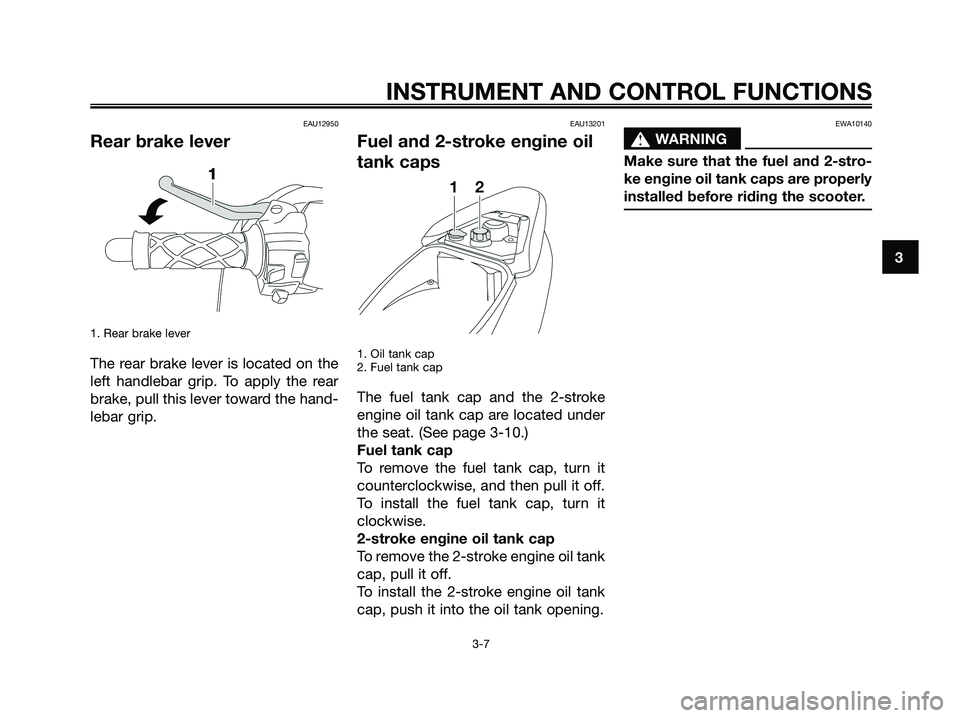 INSTRUMENT AND CONTROL FUNCTIONS

EAU12950

Rear brake lever

1

1. Rear brake lever

The rear brake lever is located on the left handlebar grip. To apply the rear brake, pull this lever toward the handlebar grip.

EAU13201

Fuel and 2-stroke engine oil tank caps

1 2

1. Oil tank cap
2. Fuel tank cap

The fuel tank cap and the 2-stroke engine oil tank cap are located under the seat. (See page 3-10.)

Fuel tank cap
To remove the fuel tank cap, turn it counterclockwise, and then pull it off. To install the fuel tank cap, turn it clockwise.

2-stroke engine oil tank cap
To remove the 2-stroke engine oil tank cap, pull it off.
To install the 2-stroke engine oil tank cap, push it into the oil tank opening.

EWA10140

WARNING

Make sure that the fuel and 2-stroke engine oil tank caps are properly installed before riding the scooter.

3

3-7

carmanualsonline.info